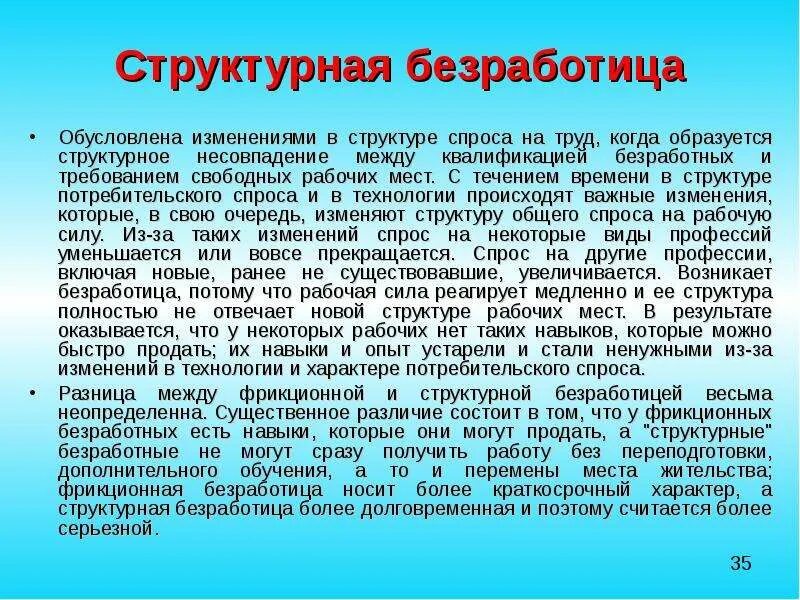 Структурная безработица

• Обусловлена изменениями в структуре спроса на труд, когда образуется структурное несовпадение между квалификацией безработных и требованием свободных рабочих мест. С течением времени в структуре потребительского спроса и в технологии происходят важные изменения, которые, в свою очередь, изменяют структуру общего спроса на рабочую силу. Из-за таких изменений спрос на некоторые виды профессий уменьшается или вовсе прекращается. Спрос на другие профессии, включая новые, ранее не существовавшие, увеличивается. Возникает безработица, потому что рабочая сила реагирует медленно и ее структура полностью не отвечает новой структуре рабочих мест. В результате оказывается, что у некоторых рабочих нет таких навыков, которые можно быстро продать; их навыки и опыт устарели и стали ненужными из-за изменений в технологии и характере потребительского спроса.

• Разница между фрикционной и структурной безработицей весьма неопределенна. Существенное различие состоит в том, что у фрикционных безработных есть навыки, которые они могут продать, а "структурные" безработные не могут сразу получить работу без переподготовки, дополнительного обучения, а то и перемены места жительства; фрикционная безработица носит более краткосрочный характер, а структурная безработица более долговременная и поэтому считается более серьезной.

35